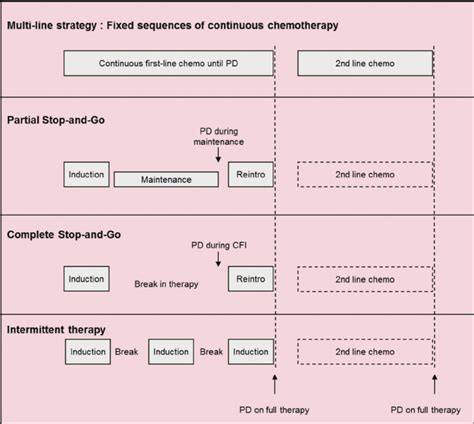 Multi-line strategy : Fixed sequences of continuous chemotherapy

Continuous first-line chemo until PD

2nd line chemo

Partial Stop-and-Go

PD during maintenance

Induction

Maintenance

Reintro

2nd line chemo

Complete Stop-and-Go

PD during CFI

Induction

Break in therapy

Reintro

2nd line chemo

Intermittent therapy

Induction Break Induction Break Induction

2nd line chemo

PD on full therapy

PD on full therapy